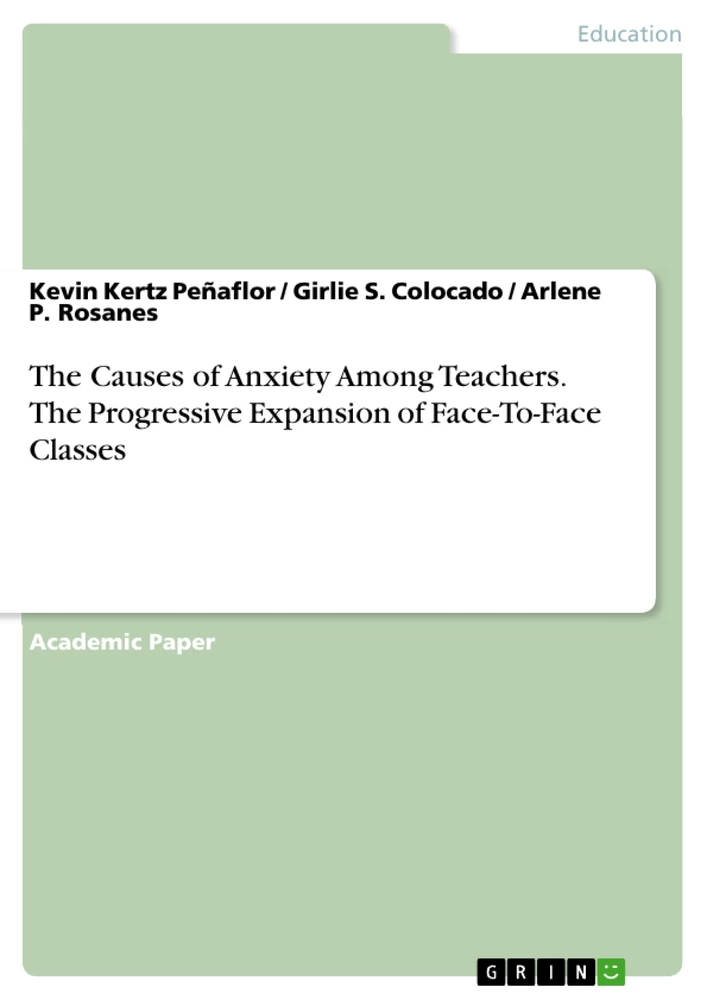 Education

Kevin Kertz Peñaflor / Girlie S. Colocado / Arlene P. Rosanes

The Causes of Anxiety Among Teachers. The Progressive Expansion of Face-To-Face Classes

Academic Paper

GRIN